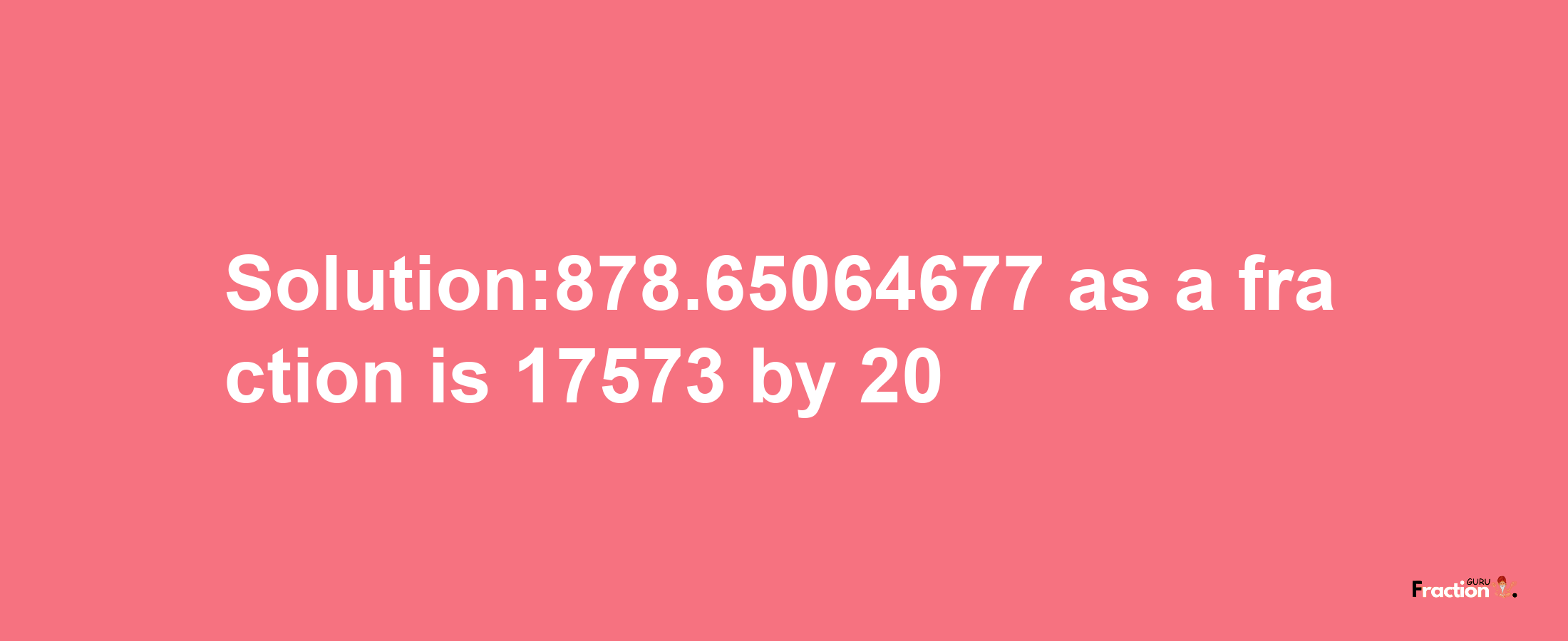 Solution:878.65064677 as a fraction is 17573 by 20

Fraction GURU